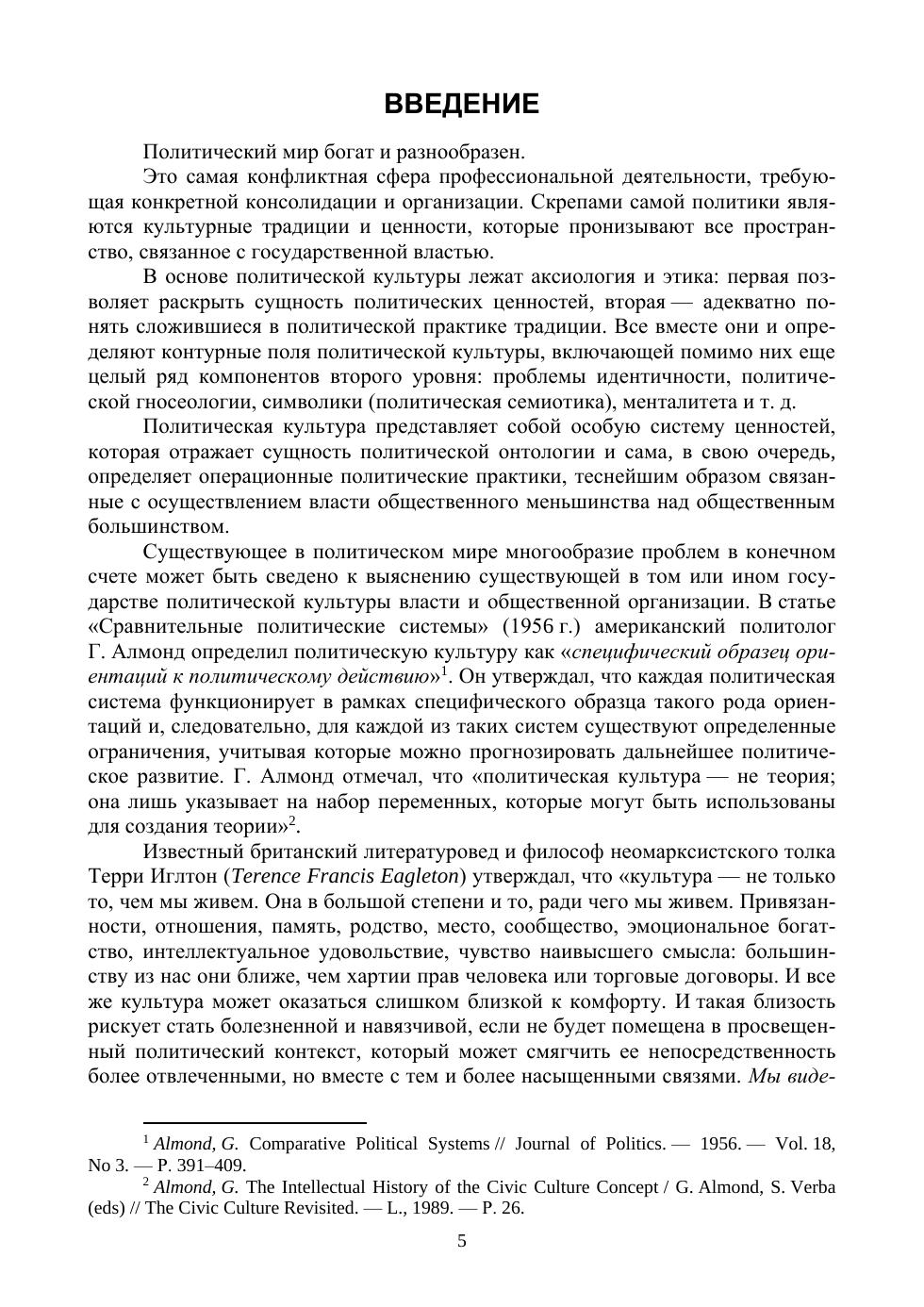 ВВЕДЕНИЕ

Политический мир богат и разнообразен.

Это самая конфликтная сфера профессиональной деятельности, требующая конкретной консолидации и организации. Скрепами самой политики являются культурные традиции и ценности, которые пронизывают все пространство, связанное с государственной властью.

В основе политической культуры лежат аксиология и этика: первая позволяет раскрыть сущность политических ценностей, вторая — адекватно понять сложившиеся в политической практике традиции. Все вместе они и определяют контурные поля политической культуры, включающей помимо них еще целый ряд компонентов второго уровня: проблемы идентичности, политической гносеологии, символики (политическая семиотика), менталитета и т. д.

Политическая культура представляет собой особую систему ценностей, которая отражает сущность политической онтологии и сама, в свою очередь, определяет операционные политические практики, теснейшим образом связанные с осуществлением власти общественного меньшинства над общественным большинством.

Существующее в политическом мире многообразие проблем в конечном счете может быть сведено к выяснению существующей в том или ином государстве политической культуры власти и общественной организации. В статье «Сравнительные политические системы» (1956 г.) американский политолог Г. Алмонд определил политическую культуру как «специфический образец ориентаций к политическому действию»$^1$. Он утверждал, что каждая политическая система функционирует в рамках специфического образца такого рода ориентаций и, следовательно, для каждой из таких систем существуют определенные ограничения, учитывая которые можно прогнозировать дальнейшее политическое развитие. Г. Алмонд отмечал, что «политическая культура — не теория; она лишь указывает на набор переменных, которые могут быть использованы для создания теории»$^2$.

Известный британский литературовед и философ неомарксистского толка Терри Иглтон (Terence Francis Eagleton) утверждал, что «культура — не только то, чем мы живем. Она в большой степени и то, ради чего мы живем. Привязанности, отношения, память, родство, место, сообщество, эмоциональное богатство, интеллектуальное удовольствие, чувство наивысшего смысла: большинству из нас они ближе, чем хартии прав человека или торговые договоры. И все же культура может оказаться слишком близкой к комфорту. И такая близость рискует стать болезненной и навязчивой, если не будет помещена в просвещенный политический контекст, который может смягчить ее непосредственность более отвлеченными, но вместе с тем и более насыщенными связями. Мы виде-

$^1$ Almond, G. Comparative Political Systems // Journal of Politics. — 1956. — Vol. 18, No 3. — P. 391–409.

$^2$ Almond, G. The Intellectual History of the Civic Culture Concept / G. Almond, S. Verba (eds) // The Civic Culture Revisited. — L., 1989. — P. 26.

5